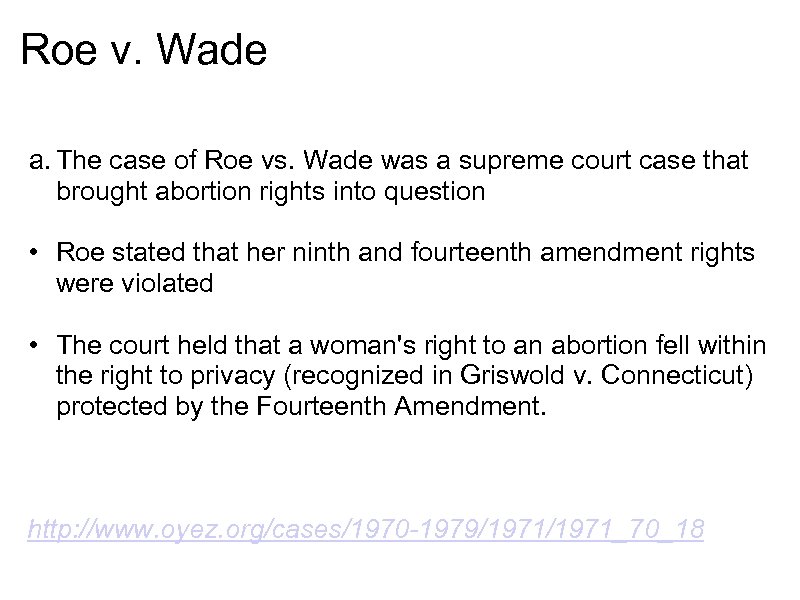 Roe v. Wade

a. The case of Roe vs. Wade was a supreme court case that brought abortion rights into question

• Roe stated that her ninth and fourteenth amendment rights were violated

• The court held that a woman's right to an abortion fell within the right to privacy (recognized in Griswold v. Connecticut) protected by the Fourteenth Amendment.

http://www.oyez.org/cases/1970-1979/1971/1971_70_18